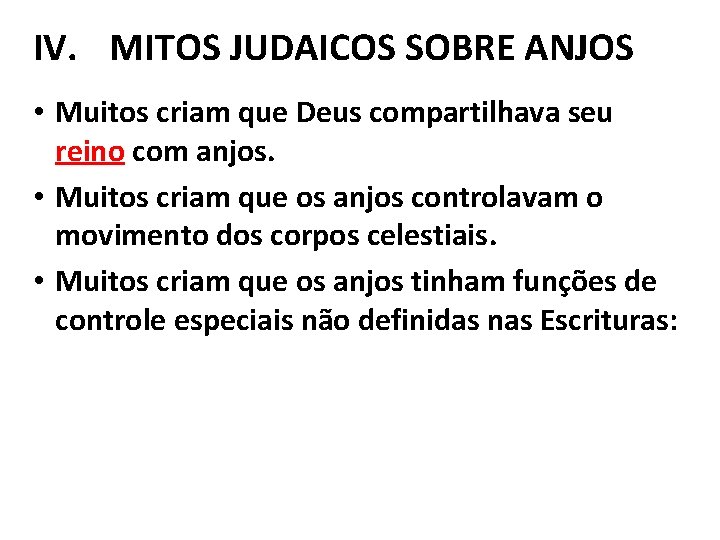 IV. MITOS JUDAICOS SOBRE ANJOS

• Muitos criam que Deus compartilhava seu reino com anjos.

• Muitos criam que os anjos controlavam o movimento dos corpos celestiais.

• Muitos criam que os anjos tinham funções de controle especiais não definidas nas Escrituras: